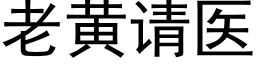 老黄请医